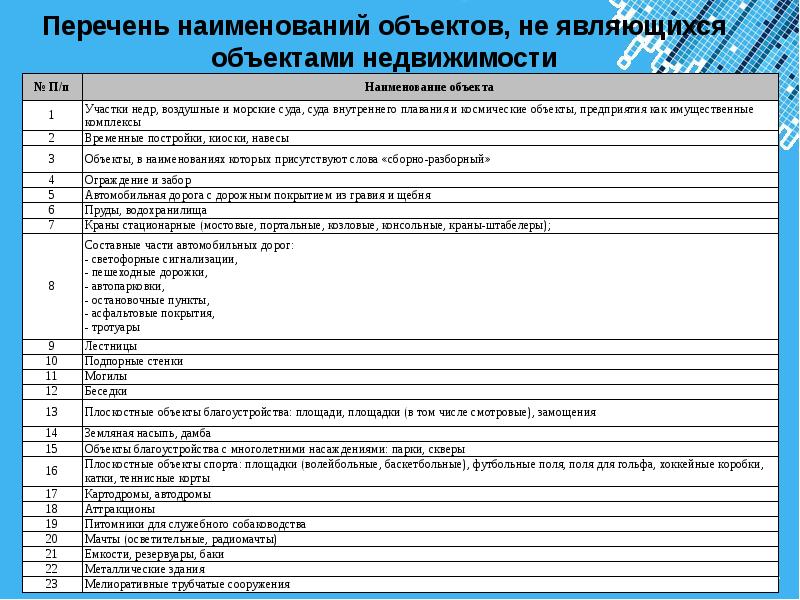 Перечень наименований объектов, не являющихся объектами недвижимости

| № П/п | Наименование объекта |
|---|---|
| 1 | Участки недр, воздушные и морские суда, суда внутреннего плавания и космические объекты, предприятия как имущественные комплексы |
| 2 | Временные постройки, киоски, навесы |
| 3 | Объекты, в наименованиях которых присутствуют слова «сборно-разборный» |
| 4 | Ограждение и забор |
| 5 | Автомобильная дорога с дорожным покрытием из гравия и щебня |
| 6 | Пруды, водохранилища |
| 7 | Краны стационарные (мостовые, портальные, козловые, консольные, краны-штабелеры); |
| 8 | Составные части автомобильных дорог: - светофорные сигнализации, - пешеходные дорожки, - автопарковки, - остановочные пункты, - асфальтовые покрытия, - тротуары |
| 9 | Лестницы |
| 10 | Подпорные стенки |
| 11 | Могилы |
| 12 | Беседки |
| 13 | Плоскостные объекты благоустройства: площади, площадки (в том числе смотровые), замощения |
| 14 | Земляная насыпь, дамба |
| 15 | Объекты благоустройства с многолетними насаждениями: парки, скверы |
| 16 | Плоскостные объекты спорта: площадки (волейбольные, баскетбольные), футбольные поля, поля для гольфа, хоккейные коробки, катки, теннисные корты |
| 17 | Картодромы, автодромы |
| 18 | Аттракционы |
| 19 | Питомники для служебного собаководства |
| 20 | Мачты (осветительные, радиомачты) |
| 21 | Емкости, резервуары, баки |
| 22 | Металлические здания |
| 23 | Мелиоративные трубчатые сооружения |